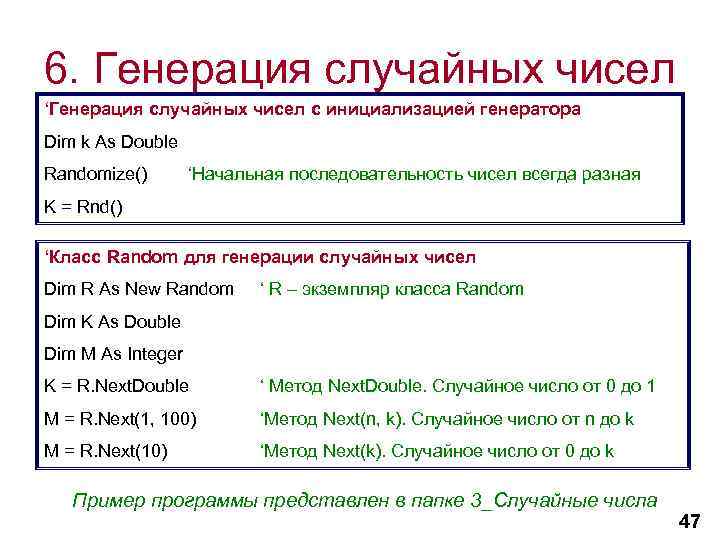 6. Генерация случайных чисел

‘Генерация случайных чисел с инициализацией генератора

Dim k As Double

Randomize() ‘Начальная последовательность чисел всегда разная

K = Rnd()

‘Класс Random для генерации случайных чисел

Dim R As New Random ‘ R – экземпляр класса Random

Dim K As Double

Dim M As Integer

K = R.NextDouble ‘ Метод NextDouble. Случайное число от 0 до 1

M = R.Next(1, 100) ‘Метод Next(n, k). Случайное число от n до k

M = R.Next(10) ‘Метод Next(k). Случайное число от 0 до k

Пример программы представлен в папке 3_Случайные числа

47